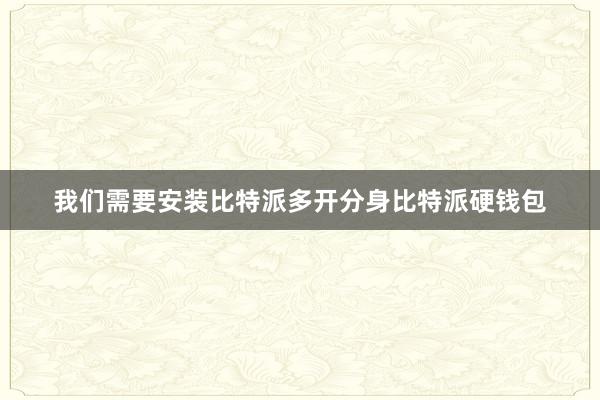 我们需要安装比特派多开分身比特派硬钱包